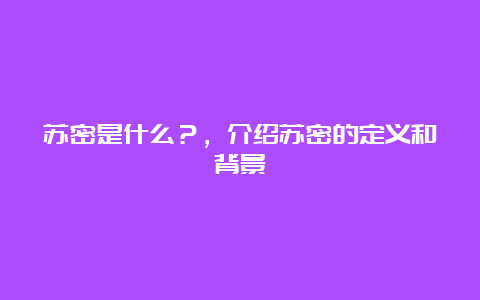 苏密是什么？，介绍苏密的定义和背景